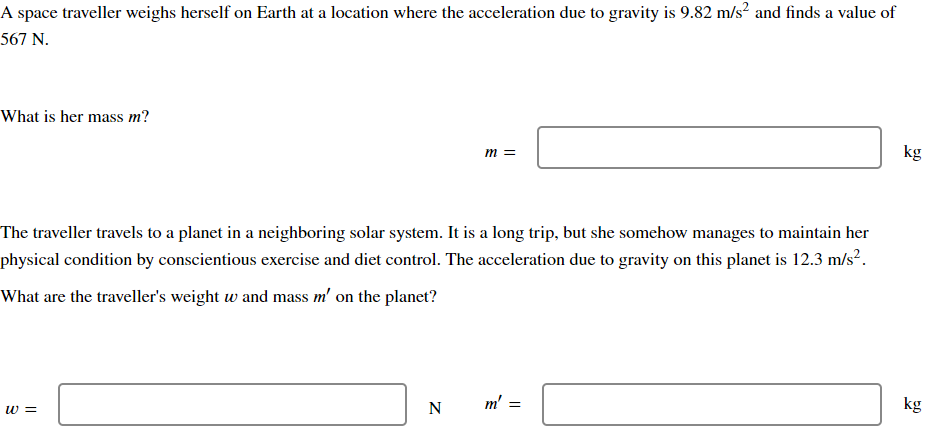 A space traveller weighs herself on Earth at a location where the acceleration due to gravity is 9.82 m/s$^2$ and finds a value of 567 N.

What is her mass $m$?

$m =$ kg

The traveller travels to a planet in a neighboring solar system. It is a long trip, but she somehow manages to maintain her physical condition by conscientious exercise and diet control. The acceleration due to gravity on this planet is 12.3 m/s$^2$.

What are the traveller's weight $w$ and mass $m'$ on the planet?

$w =$ N $m' =$ kg